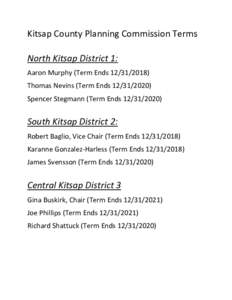 Kitsap County Planning Commission Terms

North Kitsap District 1:

Aaron Murphy (Term Ends 12/31/2018)

Thomas Nevins (Term Ends 12/31/2020)

Spencer Stegmann (Term Ends 12/31/2020)

South Kitsap District 2:

Robert Baglio, Vice Chair (Term Ends 12/31/2018)

Karanne Gonzalez-Harless (Term Ends 12/31/2018)

James Svensson (Term Ends 12/31/2020)

Central Kitsap District 3

Gina Buskirk, Chair (Term Ends 12/31/2021)

Joe Phillips (Term Ends 12/31/2021)

Richard Shattuck (Term Ends 12/31/2020)